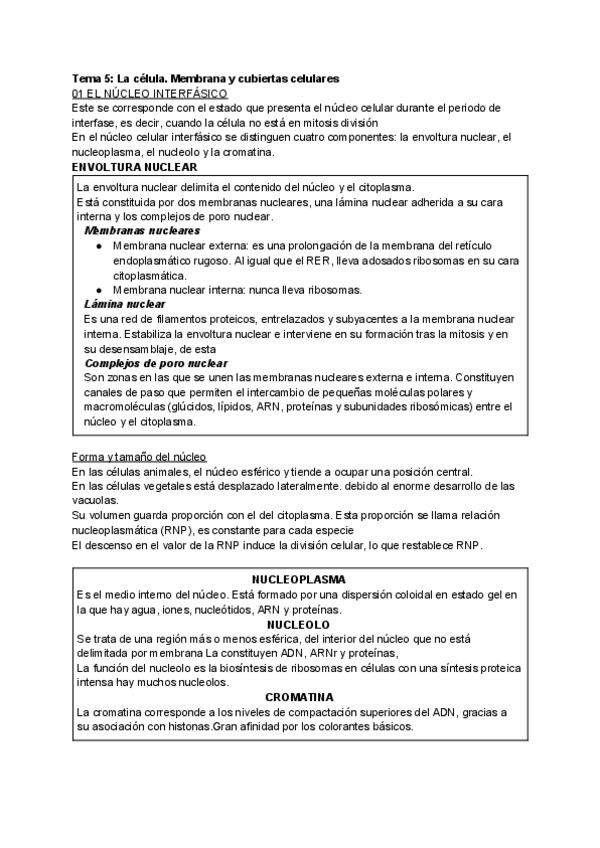 Tema 5: La célula. Membrana y cubiertas celulares
01 EL NÚCLEO INTERFÁSICO
Este se corresponde con el estado que presenta el núcleo celular durante el periodo de interfase, es decir, cuando la célula no está en mitosis división
En el núcleo celular interfásico se distinguen cuatro componentes: la envoltura nuclear, el nucleoplasma, el nucleolo y la cromatina.
ENVOLTURA NUCLEAR

La envoltura nuclear delimita el contenido del núcleo y el citoplasma.
Está constituida por dos membranas nucleares, una lámina nuclear adherida a su cara interna y los complejos de poro nuclear.
Membranas nucleares
● Membrana nuclear externa: es una prolongación de la membrana del retículo endoplasmático rugoso. Al igual que el RER, lleva adosados ribosomas en su cara citoplasmática.
● Membrana nuclear interna: nunca lleva ribosomas.
Lámina nuclear
Es una red de filamentos proteicos, entrelazados y subyacentes a la membrana nuclear interna. Estabiliza la envoltura nuclear e interviene en su formación tras la mitosis y en su desensamblaje, de esta
Complejos de poro nuclear
Son zonas en las que se unen las membranas nucleares externa e interna. Constituyen canales de paso que permiten el intercambio de pequeñas moléculas polares y macromoléculas (glúcidos, lípidos, ARN, proteínas y subunidades ribosómicas) entre el núcleo y el citoplasma.

Forma y tamaño del núcleo
En las células animales, el núcleo esférico y tiende a ocupar una posición central.
En las células vegetales está desplazado lateralmente. debido al enorme desarrollo de las vacuolas.
Su volumen guarda proporción con el del citoplasma. Esta proporción se llama relación nucleoplasmática (RNP), es constante para cada especie
El descenso en el valor de la RNP induce la división celular, lo que restablece RNP.

NUCLEOPLASMA
Es el medio interno del núcleo. Está formado por una dispersión coloidal en estado gel en la que hay agua, iones, nucleótidos, ARN y proteínas.
NUCLEOLO
Se trata de una región más o menos esférica, del interior del núcleo que no está delimitada por membrana La constituyen ADN, ARNr y proteínas,
La función del nucleolo es la biosíntesis de ribosomas en células con una síntesis proteica intensa hay muchos nucleolos.
CROMATINA
La cromatina corresponde a los niveles de compactación superiores del ADN, gracias a su asociación con histonas.Gran afinidad por los colorantes básicos.